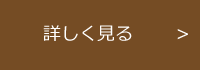 詳しく見る >